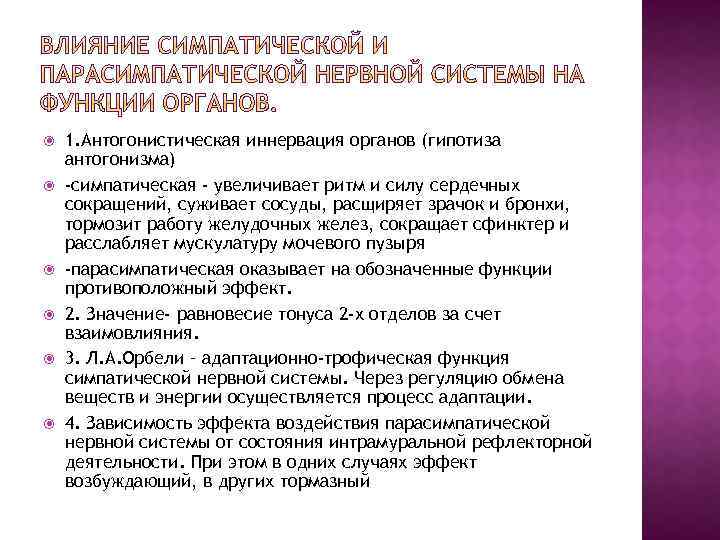 ВЛИЯНИЕ СИМПАТИЧЕСКОЙ И ПАРАСИМПАТИЧЕСКОЙ НЕРВНОЙ СИСТЕМЫ НА ФУНКЦИИ ОРГАНОВ.

1.Антогонистическая иннервация органов (гипотиза антогонизма)

-симпатическая - увеличивает ритм и силу сердечных сокращений, суживает сосуды, расщиряет зрачок и бронхи, тормозит работу желудочных желез, сокращает сфинктер и расслабляет мускулатуру мочевого пузыря

-парасимпатическая оказывает на обозначенные функции противоположный эффект.

2. Значение- равновесие тонуса 2-х отделов за счет взаимовлияния.

3. Л.А.Орбели – адаптационно-трофическая функция симпатической нервной системы. Через регуляцию обмена веществ и энергии осуществляется процесс адаптации.

4. Зависимость эффекта воздействия парасимпатической нервной системы от состояния интрамуральной рефлекторной деятельности. При этом в одних случаях эффект возбуждающий, в других тормазный